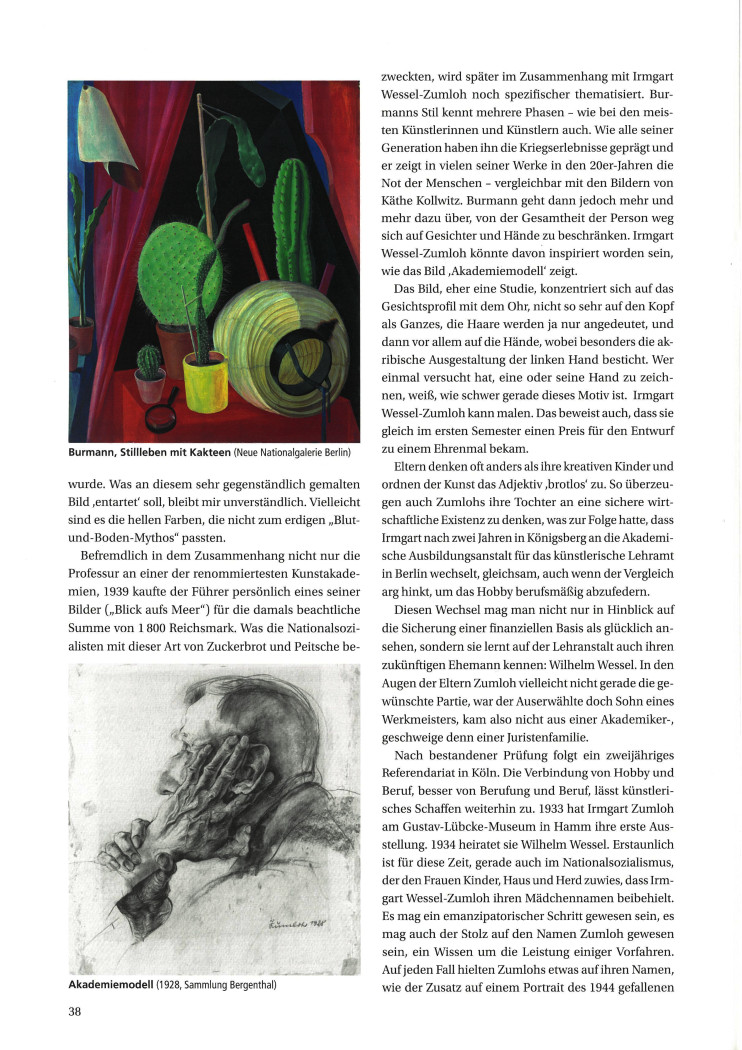 Burmann, Stillleben mit Kakteen (Neue Nationalgalerie Berlin)

wurde. Was an diesem sehr gegenständlich gemalten Bild ‚entartet' soll, bleibt mir unverständlich. Vielleicht sind es die hellen Farben, die nicht zum erdigen „Blut-und-Boden-Mythos" passten.

Befremdlich in dem Zusammenhang nicht nur die Professur an einer der renommiertesten Kunstakademien, 1939 kaufte der Führer persönlich eines seiner Bilder („Blick aufs Meer") für die damals beachtliche Summe von 1 800 Reichsmark. Was die Nationalsozialisten mit dieser Art von Zuckerbrot und Peitsche be-

Zumloh 1928

Akademiemodell (1928, Sammlung Bergenthal)

38

zweckten, wird später im Zusammenhang mit Irmgart Wessel-Zumloh noch spezifischer thematisiert. Burmanns Stil kennt mehrere Phasen – wie bei den meisten Künstlerinnen und Künstlern auch. Wie alle seiner Generation haben ihn die Kriegserlebnisse geprägt und er zeigt in vielen seiner Werke in den 20er-Jahren die Not der Menschen – vergleichbar mit den Bildern von Käthe Kollwitz. Burmann geht dann jedoch mehr und mehr dazu über, von der Gesamtheit der Person weg sich auf Gesichter und Hände zu beschränken. Irmgart Wessel-Zumloh könnte davon inspiriert worden sein, wie das Bild ‚Akademiemodell' zeigt.

Das Bild, eher eine Studie, konzentriert sich auf das Gesichtsprofil mit dem Ohr, nicht so sehr auf den Kopf als Ganzes, die Haare werden ja nur angedeutet, und dann vor allem auf die Hände, wobei besonders die akribische Ausgestaltung der linken Hand besticht. Wer einmal versucht hat, eine oder seine Hand zu zeichnen, weiß, wie schwer gerade dieses Motiv ist. Irmgart Wessel-Zumloh kann malen. Das beweist auch, dass sie gleich im ersten Semester einen Preis für den Entwurf zu einem Ehrenmal bekam.

Eltern denken oft anders als ihre kreativen Kinder und ordnen der Kunst das Adjektiv ‚brotlos' zu. So überzeugen auch Zumlohs ihre Tochter an eine sichere wirtschaftliche Existenz zu denken, was zur Folge hatte, dass Irmgart nach zwei Jahren in Königsberg an die Akademische Ausbildungsanstalt für das künstlerische Lehramt in Berlin wechselt, gleichsam, auch wenn der Vergleich arg hinkt, um das Hobby berufsmäßig abzufedern.

Diesen Wechsel mag man nicht nur in Hinblick auf die Sicherung einer finanziellen Basis als glücklich ansehen, sondern sie lernt auf der Lehranstalt auch ihren zukünftigen Ehemann kennen: Wilhelm Wessel. In den Augen der Eltern Zumloh vielleicht nicht gerade die gewünschte Partie, war der Auserwählte doch Sohn eines Werkmeisters, kam also nicht aus einer Akademiker-, geschweige denn einer Juristenfamilie.

Nach bestandener Prüfung folgt ein zweijähriges Referendariat in Köln. Die Verbindung von Hobby und Beruf, besser von Berufung und Beruf, lässt künstlerisches Schaffen weiterhin zu. 1933 hat Irmgart Zumloh am Gustav-Lübcke-Museum in Hamm ihre erste Ausstellung. 1934 heiratet sie Wilhelm Wessel. Erstaunlich ist für diese Zeit, gerade auch im Nationalsozialismus, der den Frauen Kinder, Haus und Herd zuwies, dass Irmgart Wessel-Zumloh ihren Mädchennamen beibehielt. Es mag ein emanzipatorischer Schritt gewesen sein, es mag auch der Stolz auf den Namen Zumloh gewesen sein, ein Wissen um die Leistung einiger Vorfahren. Auf jeden Fall hielten Zumlohs etwas auf ihren Namen, wie der Zusatz auf einem Portrait des 1944 gefallenen